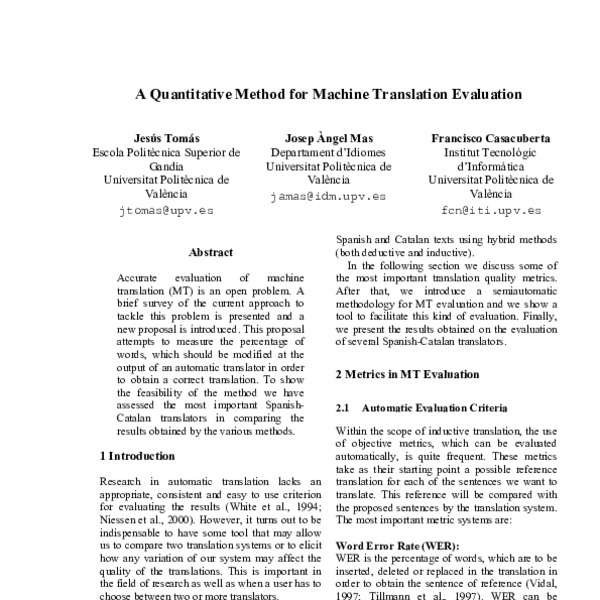 A Quantitative Method for Machine Translation Evaluation

Jesús Tomás
Escola Politècnica Superior de Gandia
Universitat Politècnica de València
jtomas@upv.es

Josep Àngel Mas
Departament d'Idiomes
Universitat Politècnica de València
jamas@idm.upv.es

Francisco Casacuberta
Institut Tecnològic d'Informàtica
Universitat Politècnica de València
fcn@iti.upv.es

Abstract

Accurate evaluation of machine translation (MT) is an open problem. A brief survey of the current approach to tackle this problem is presented and a new proposal is introduced. This proposal attempts to measure the percentage of words, which should be modified at the output of an automatic translator in order to obtain a correct translation. To show the feasibility of the method we have assessed the most important Spanish-Catalan translators in comparing the results obtained by the various methods.

1 Introduction

Research in automatic translation lacks an appropriate, consistent and easy to use criterion for evaluating the results (White et al., 1994; Niessen et al., 2000). However, it turns out to be indispensable to have some tool that may allow us to compare two translation systems or to elicit how any variation of our system may affect the quality of the translations. This is important in the field of research as well as when a user has to choose between two or more translators.

Spanish and Catalan texts using hybrid methods (both deductive and inductive).

In the following section we discuss some of the most important translation quality metrics. After that, we introduce a semiautomatic methodology for MT evaluation and we show a tool to facilitate this kind of evaluation. Finally, we present the results obtained on the evaluation of several Spanish-Catalan translators.

2 Metrics in MT Evaluation

2.1 Automatic Evaluation Criteria

Within the scope of inductive translation, the use of objective metrics, which can be evaluated automatically, is quite frequent. These metrics take as their starting point a possible reference translation for each of the sentences we want to translate. This reference will be compared with the proposed sentences by the translation system. The most important metric systems are:

Word Error Rate (WER):
WER is the percentage of words, which are to be inserted, deleted or replaced in the translation in order to obtain the sentence of reference (Vidal, 1997; Tillmann et al., 1997). WER can be